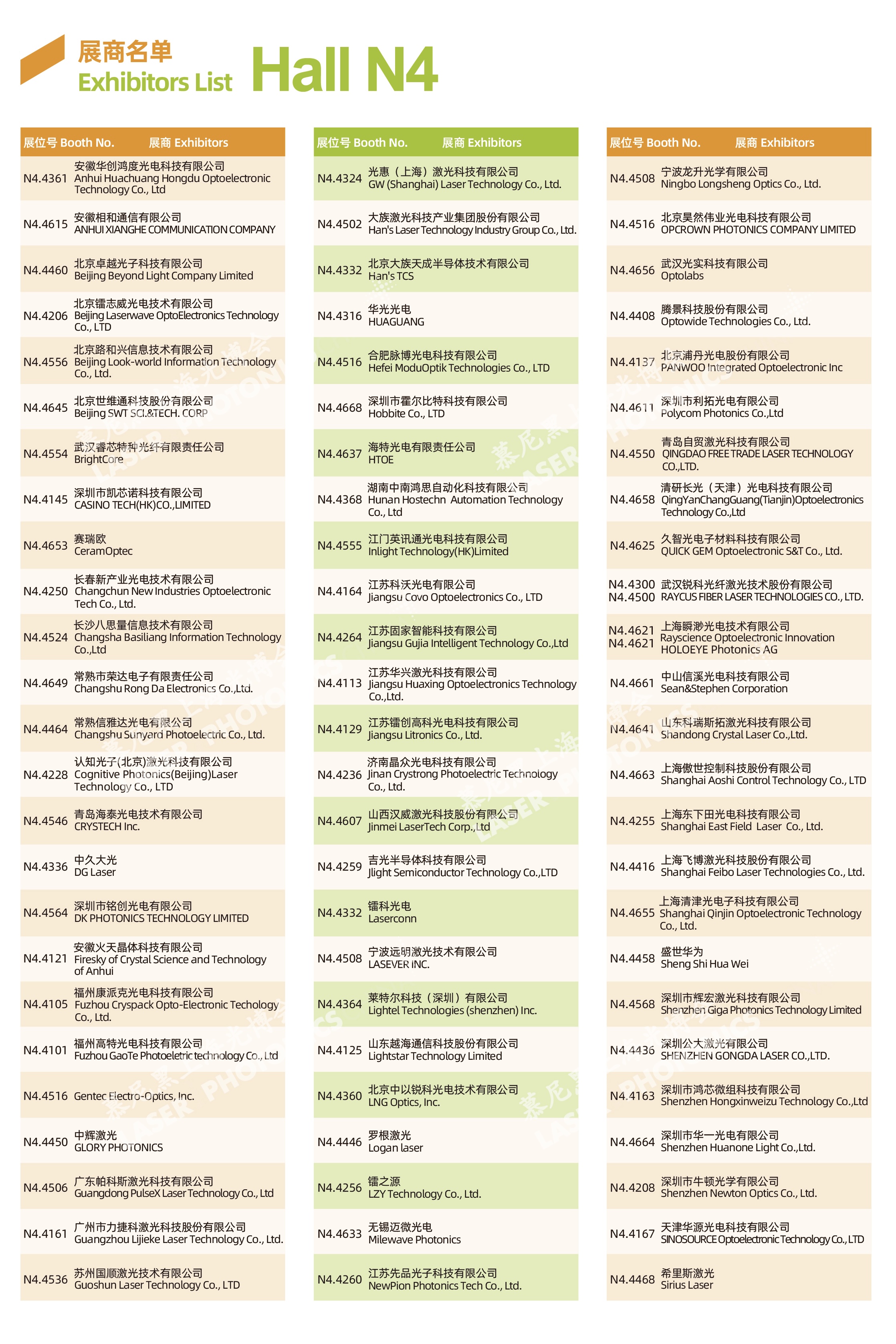 展商名单
Exhibitors List
Hall N4

| 展位号 Booth No. | 展商 Exhibitors |
|---|---|
| N4.4361 | 安徽华创鸿度光电科技有限公司 Anhui Huachuang Hongdu Optoelectronic Technology Co., Ltd |
| N4.4615 | 安徽相和通信有限公司 ANHUI XIANGHE COMMUNICATION COMPANY |
| N4.4460 | 北京卓越光子科技有限公司 Beijing Beyond Light Company Limited |
| N4.4206 | 北京镭志威光电技术有限公司 Beijing Laserwave OptoElectronics Technology Co., LTD |
| N4.4556 | 北京路和兴信息技术有限公司 Beijing Look-world Information Technology Co., Ltd. |
| N4.4645 | 北京世维通科技股份有限公司 Beijing SWT SCI.&TECH. CORP |
| N4.4554 | 武汉睿芯特种光纤有限责任公司 BrightCore |
| N4.4145 | 深圳市凯芯诺科技有限公司 CASINO TECH(HK)CO.,LIMITED |
| N4.4653 | 赛瑞欧 CeramOptec |
| N4.4250 | 长春新产业光电技术有限公司 Changchun New Industries Optoelectronic Tech Co., Ltd. |
| N4.4524 | 长沙八思量信息技术有限公司 Changsha Basiliang Information Technology Co.,Ltd |
| N4.4649 | 常熟市荣达电子有限责任公司 Changshu Rong Da Electronics Co.,Ltd. |
| N4.4464 | 常熟信雅达光电有限公司 Changshu Sunyard Photoelectric Co., Ltd. |
| N4.4228 | 认知光子(北京)激光科技有限公司 Cognitive Photonics(Beijing)Laser Technology Co., LTD |
| N4.4546 | 青岛海泰光电技术有限公司 CRYSTECH Inc. |
| N4.4336 | 中久大光 DG Laser |
| N4.4564 | 深圳市铭创光电有限公司 DK PHOTONICS TECHNOLOGY LIMITED |
| N4.4121 | 安徽火天晶体科技有限公司 Firesky of Crystal Science and Technology of Anhui |
| N4.4105 | 福州康派克光电科技有限公司 Fuzhou Cryspack Opto-Electronic Techology Co., Ltd. |
| N4.4101 | 福州高特光电科技有限公司 Fuzhou GaoTe Photoeletric technology Co., Ltd |
| N4.4516 | Gentec Electro-Optics, Inc. |
| N4.4450 | 中辉激光 GLORY PHOTONICS |
| N4.4506 | 广东帕科斯激光科技有限公司 Guangdong PulseX Laser Technology Co., Ltd |
| N4.4161 | 广州市力捷科激光科技股份有限公司 Guangzhou Lijieke Laser Technology Co., Ltd. |
| N4.4536 | 苏州国顺激光技术有限公司 Guoshun Laser Technology Co., LTD |

| 展位号 Booth No. | 展商 Exhibitors |
|---|---|
| N4.4324 | 光惠（上海）激光科技有限公司 GW (Shanghai) Laser Technology Co., Ltd. |
| N4.4502 | 大族激光科技产业集团股份有限公司 Han's Laser Technology Industry Group Co., Ltd. |
| N4.4332 | 北京大族天成半导体技术有限公司 Han's TCS |
| N4.4316 | 华光光电 HUAGUANG |
| N4.4516 | 合肥脉博光电科技有限公司 Hefei ModuOptik Technologies Co., LTD |
| N4.4668 | 深圳市霍尔比特科技有限公司 Hobbite Co., LTD |
| N4.4637 | 海特光电有限责任公司 HTOE |
| N4.4368 | 湖南中南鸿思自动化科技有限公司 Hunan Hostechn Automation Technology Co., Ltd |
| N4.4555 | 江门英讯通光电科技有限公司 Inlight Technology(HK)Limited |
| N4.4164 | 江苏科沃光电有限公司 Jiangsu Covo Optoelectronics Co., LTD |
| N4.4264 | 江苏固家智能科技有限公司 Jiangsu Gujia Intelligent Technology Co.,Ltd |
| N4.4113 | 江苏华兴激光科技有限公司 Jiangsu Huaxing Optoelectronics Technology Co.,Ltd. |
| N4.4129 | 江苏镭创高科光电科技有限公司 Jiangsu Litronics Co., Ltd. |
| N4.4236 | 济南晶众光电科技有限公司 Jinan Crystrong Photoelectric Technology Co., Ltd. |
| N4.4607 | 山西汉威激光科技股份有限公司 Jinmei LaserTech Corp.,Ltd |
| N4.4259 | 吉光半导体科技有限公司 Jlight Semiconductor Technology Co.,LTD |
| N4.4332 | 镭科光电 Laserconn |
| N4.4508 | 宁波远明激光技术有限公司 LASEVER INC. |
| N4.4364 | 莱特尔科技（深圳）有限公司 Lightel Technologies (shenzhen) Inc. |
| N4.4125 | 山东越海通信科技股份有限公司 Lightstar Technology Limited |
| N4.4360 | 北京中以锐科光电技术有限公司 LNG Optics, Inc. |
| N4.4446 | 罗根激光 Logan laser |
| N4.4256 | 镭之源 LZY Technology Co., Ltd. |
| N4.4633 | 无锡迈微光电 Milewave Photonics |
| N4.4260 | 江苏先品光子科技有限公司 NewPion Photonics Tech Co., Ltd. |

| 展位号 Booth No. | 展商 Exhibitors |
|---|---|
| N4.4508 | 宁波龙升光学有限公司 Ningbo Longsheng Optics Co., Ltd. |
| N4.4516 | 北京昊然伟业光电科技有限公司 OPCROWN PHOTONICS COMPANY LIMITED |
| N4.4656 | 武汉光实科技有限公司 Optolabs |
| N4.4408 | 腾景科技股份有限公司 Optowide Technologies Co., Ltd. |
| N4.4137 | 北京浦丹光电股份有限公司 PANWOO Integrated Optoelectronic Inc |
| N4.4611 | 深圳市利拓光电有限公司 Polycom Photonics Co.,Ltd |
| N4.4550 | 青岛自贸激光科技有限公司 QINGDAO FREE TRADE LASER TECHNOLOGY CO.,LTD. |
| N4.4658 | 清研长光（天津）光电科技有限公司 QingYanChangGuang(Tianjin)Optoelectronics Technology Co.,Ltd |
| N4.4625 | 久智光电子材料科技有限公司 QUICK GEM Optoelectronic S&T Co., Ltd. |
| N4.4300 N4.4500 | 武汉锐科光纤激光技术股份有限公司 RAYCUS FIBER LASER TECHNOLOGIES CO., LTD. |
| N4.4621 N4.4621 | 上海瞬渺光电技术有限公司 Rayscience Optoelectronic Innovation HOLOEYE Photonics AG |
| N4.4661 | 中山信溪光电科技有限公司 Sean&Stephen Corporation |
| N4.4641 | 山东科瑞斯拓激光科技有限公司 Shandong Crystal Laser Co.,Ltd. |
| N4.4663 | 上海傲世控制科技股份有限公司 Shanghai Aoshi Control Technology Co., LTD |
| N4.4255 | 上海东下田光电科技有限公司 Shanghai East Field Laser Co., Ltd. |
| N4.4416 | 上海飞博激光科技股份有限公司 Shanghai Feibo Laser Technologies Co., Ltd. |
| N4.4655 | 上海清津光电子科技有限公司 Shanghai Qinjin Optoelectronic Technology Co., Ltd. |
| N4.4458 | 盛世华为 Sheng Shi Hua Wei |
| N4.4568 | 深圳市辉宏激光科技有限公司 Shenzhen Giga Photonics Technology Limited |
| N4.4436 | 深圳公大激光有限公司 SHENZHEN GONGDA LASER CO.,LTD. |
| N4.4163 | 深圳市鸿芯微组科技有限公司 Shenzhen Hongxinweizu Technology Co.,Ltd |
| N4.4664 | 深圳市华一光电有限公司 Shenzhen Huanone Light Co.,Ltd. |
| N4.4208 | 深圳市牛顿光学有限公司 Shenzhen Newton Optics Co., Ltd. |
| N4.4167 | 天津华源光电科技有限公司 SINOSOURCE Optoelectronic Technology Co., LTD |
| N4.4468 | 希里斯激光 Sirius Laser |